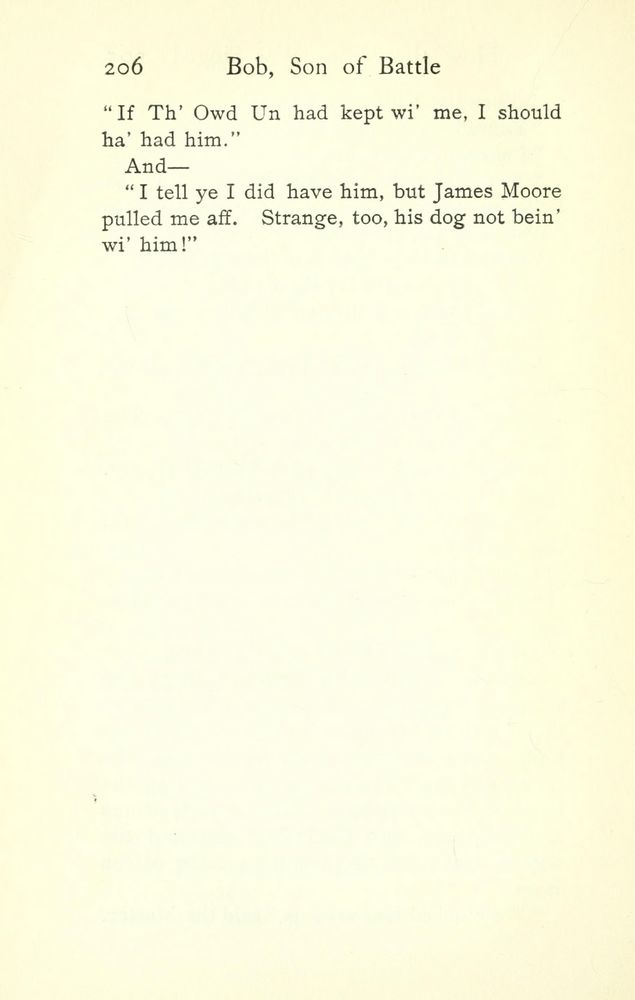 206 Bob, Son of Battle

"If Th' Owd Un had kept wi' me, I should ha' had him."

And—

"I tell ye I did have him, but James Moore pulled me aff. Strange, too, his dog not bein' wi' him!"